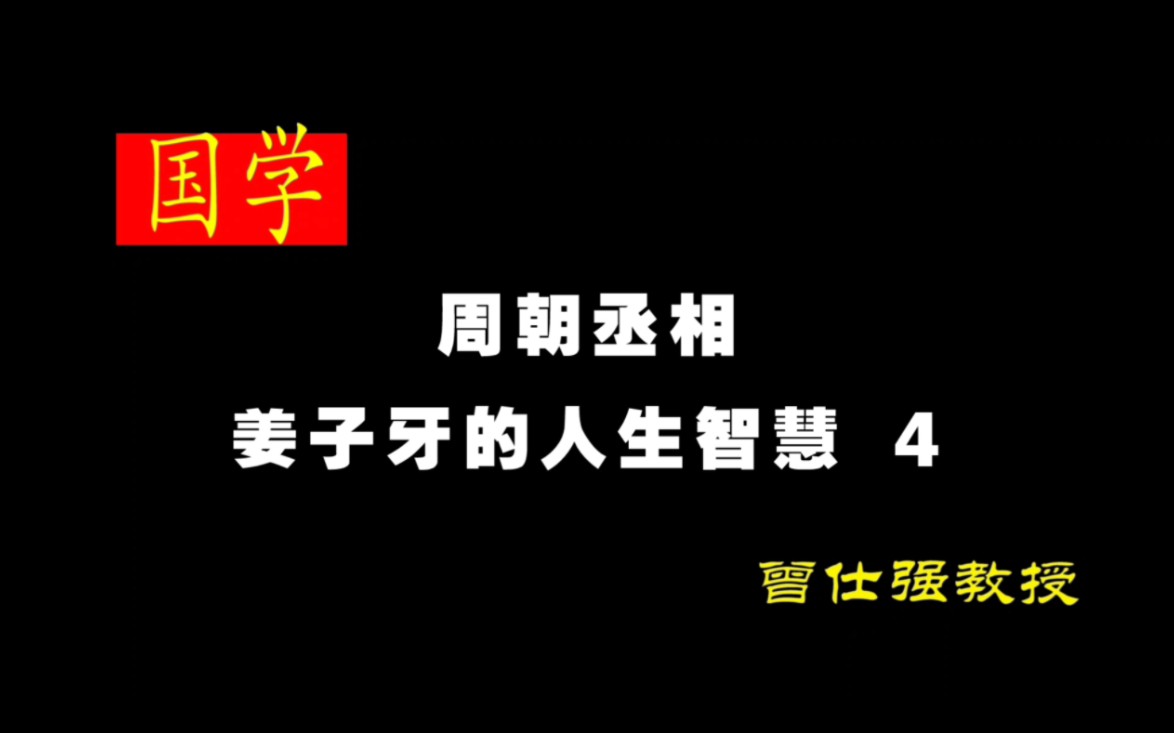 国学

周朝丞相

姜子牙的人生智慧 4

曾仕强教授